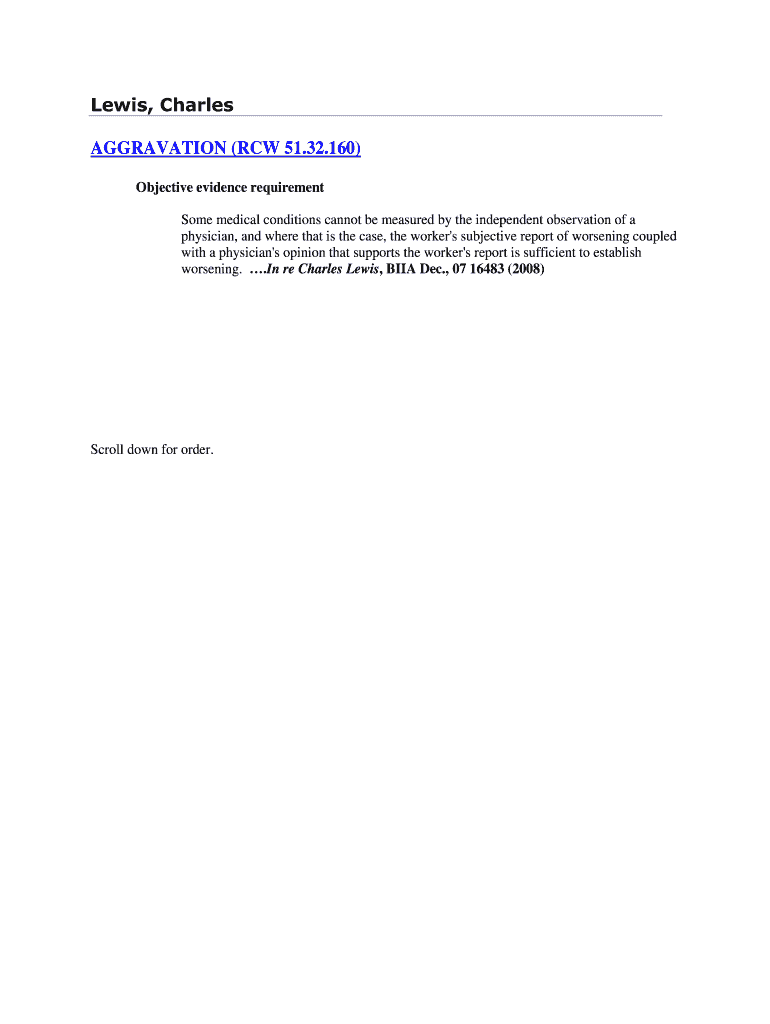 Lewis, Charles

AGGRAVATION (RCW 51.32.160)

Objective evidence requirement

Some medical conditions cannot be measured by the independent observation of a physician, and where that is the case, the worker's subjective report of worsening coupled with a physician's opinion that supports the worker's report is sufficient to establish worsening. ….In re Charles Lewis, BIIA Dec., 07 16483 (2008)

Scroll down for order.